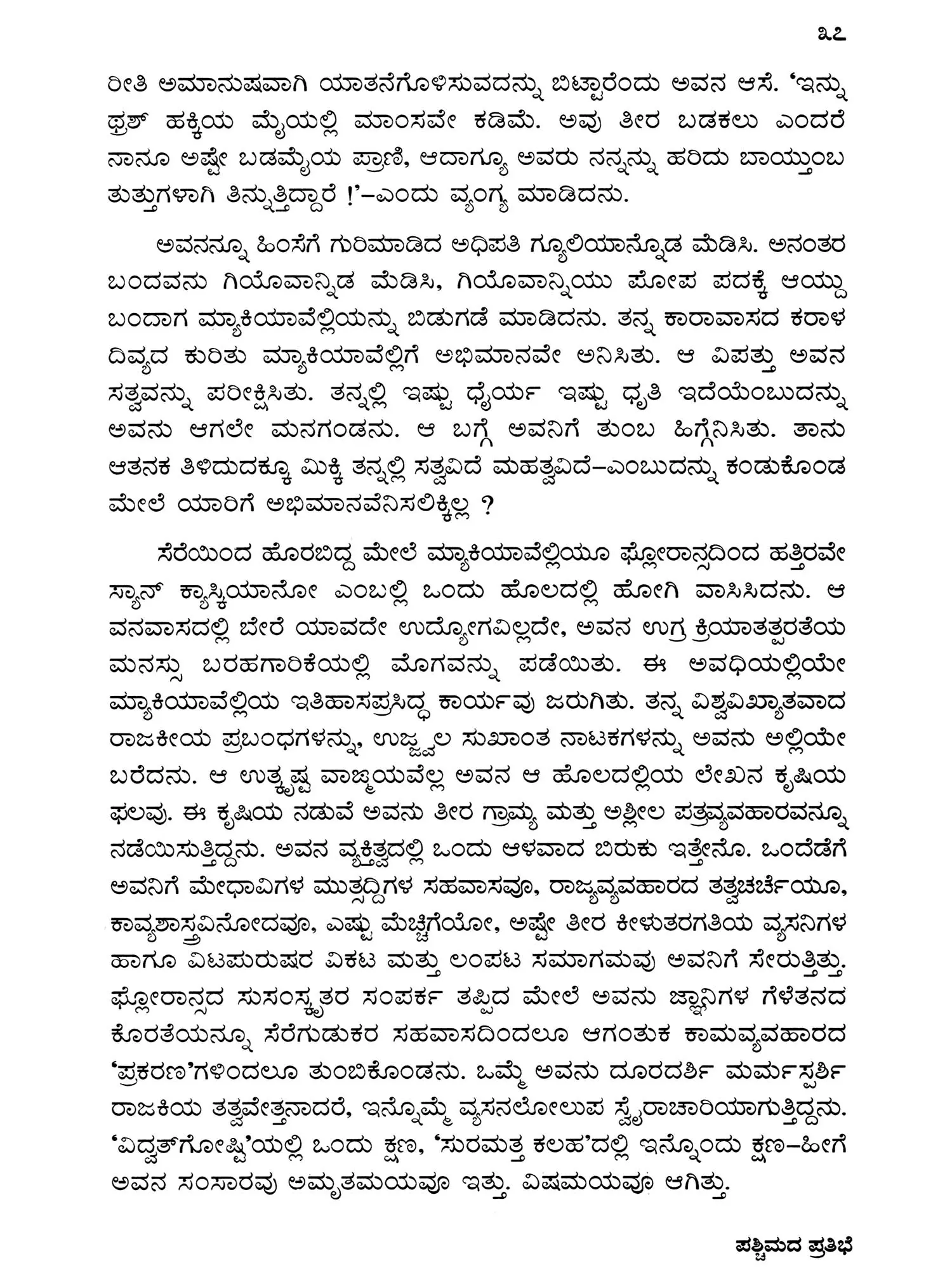 ೩೭

ರೀತಿ ಅಮಾನುಷವಾಗಿ ಯಾತನೆಗೊಳಿಸುವದನ್ನು ಬಿಟ್ಟಾರೆಂದು ಅವನ ಆಸೆ. 'ಇನ್ನು ಥ್ರಶ್ ಹಕ್ಕಿಯ ಮೈಯಲ್ಲಿ ಮಾಂಸವೇ ಕಡಿಮೆ. ಅವು ತೀರ ಬಡಕಲು ಎಂದರೆ ನಾನೂ ಅಷ್ಟೇ ಬಡಮೈಯ ಪ್ರಾಣಿ, ಆದಾಗ್ಯೂ ಅವರು ನನ್ನನ್ನು ಹರಿದು ಬಾಯ್ತುಂಬ ತುತ್ತುಗಳಾಗಿ ತಿನ್ನುತ್ತಿದ್ದಾರೆ !'–ಎಂದು ವ್ಯಂಗ್ಯ ಮಾಡಿದನು.

ಅವನನ್ನೂ ಹಿಂಸೆಗೆ ಗುರಿಮಾಡಿದ ಅಧಿಪತಿ ಗ್ಯೂಲಿಯಾನ್ನೊಡ ಮೆಡಿಸಿ. ಅನಂತರ ಬಂದವನು ಗಿಯೊವಾನ್ನಿಡ ಮೆಡಿಸಿ, ಗಿಯೊವಾನ್ನಿಯು ಪೋಪ ಪದಕ್ಕೆ ಆಯ್ದು ಬಂದಾಗ ಮ್ಯಾಕಿಯಾವೆಲ್ಲಿಯನ್ನು ಬಿಡುಗಡೆ ಮಾಡಿದನು. ತನ್ನ ಕಾರಾವಾಸದ ಕರಾಳ ದಿವ್ಯದ ಕುರಿತು ಮ್ಯಾಕಿಯಾವೆಲ್ಲಿಗೆ ಅಭಿಮಾನವೇ ಅನಿಸಿತು. ಆ ವಿಪತ್ತು ಅವನ ಸತ್ವವನ್ನು ಪರೀಕ್ಷಿಸಿತು. ತನ್ನಲ್ಲಿ ಇಷ್ಟು ಧೈರ್ಯ ಇಷ್ಟು ಧೃತಿ ಇದೆಯೆಂಬುದನ್ನು ಅವನು ಆಗಲೇ ಮನಗಂಡನು. ಆ ಬಗ್ಗೆ ಅವನಿಗೆ ತುಂಬ ಹಿಗ್ಗೆನಿಸಿತು. ತಾನು ಆತನಕ ತಿಳಿದುದಕ್ಕೂ ಮಿಕ್ಕಿ ತನ್ನಲ್ಲಿ ಸತ್ವವಿದೆ ಮಹತ್ವವಿದೆ–ಎಂಬುದನ್ನು ಕಂಡುಕೊಂಡ ಮೇಲೆ ಯಾರಿಗೆ ಅಭಿಮಾನವೆನಿಸಲಿಕ್ಕಿಲ್ಲ ?

ಸೆರೆಯಿಂದ ಹೊರಬಿದ್ದ ಮೇಲೆ ಮ್ಯಾಕಿಯಾವೆಲ್ಲಿಯೂ ಫ್ಲೋರಾನ್ಸದಿಂದ ಹತ್ತಿರವೇ ಸ್ಯಾನ್ ಕ್ಯಾಸ್ಕಿಯಾನೋ ಎಂಬಲ್ಲಿ ಒಂದು ಹೊಲದಲ್ಲಿ ಹೋಗಿ ವಾಸಿಸಿದನು. ಆ ವನವಾಸದಲ್ಲಿ ಬೇರೆ ಯಾವದೇ ಉದ್ಯೋಗವಿಲ್ಲದೇ, ಅವನ ಉಗ್ರ ಕ್ರಿಯಾತತ್ಪರತೆಯ ಮನಸ್ಸು ಬರಹಗಾರಿಕೆಯಲ್ಲಿ ಮೊಗವನ್ನು ಪಡೆಯಿತು. ಈ ಅವಧಿಯಲ್ಲಿಯೇ ಮ್ಯಾಕಿಯಾವೆಲ್ಲಿಯ ಇತಿಹಾಸಪ್ರಸಿದ್ಧ ಕಾರ್ಯವು ಜರುಗಿತು. ತನ್ನ ವಿಶ್ವವಿಖ್ಯಾತವಾದ ರಾಜಕೀಯ ಪ್ರಬಂಧಗಳನ್ನು, ಉಜ್ಜ್ವಲ ಸುಖಾಂತ ನಾಟಕಗಳನ್ನು ಅವನು ಅಲ್ಲಿಯೇ ಬರೆದನು. ಆ ಉತ್ಕೃಷ್ಟ ವಾಙ್ಮಯವೆಲ್ಲ ಅವನ ಆ ಹೊಲದಲ್ಲಿಯ ಲೇಖನ ಕೃಷಿಯ ಫಲವು. ಈ ಕೃಷಿಯ ನಡುವೆ ಅವನು ತೀರ ಗ್ರಾಮ್ಯ ಮತ್ತು ಅಶ್ಲೀಲ ಪತ್ರವ್ಯವಹಾರವನ್ನೂ ನಡೆಯಿಸುತ್ತಿದ್ದನು. ಅವನ ವ್ಯಕ್ತಿತ್ವದಲ್ಲಿ ಒಂದು ಆಳವಾದ ಬಿರುಕು ಇತ್ತೇನೊ. ಒಂದೆಡೆಗೆ ಅವನಿಗೆ ಮೇಧಾವಿಗಳ ಮುತ್ಸದ್ದಿಗಳ ಸಹವಾಸವೂ, ರಾಜ್ಯವ್ಯವಹಾರದ ತತ್ವಚರ್ಚೆಯೂ, ಕಾವ್ಯಶಾಸ್ತ್ರವಿನೋದವೂ, ಎಷ್ಟು ಮೆಚ್ಚಿಗೆಯೋ, ಅಷ್ಟೇ ತೀರ ಕೀಳುತರಗತಿಯ ವ್ಯಸನಿಗಳ ಹಾಗೂ ವಿಟಪುರುಷರ ವಿಕಟ ಮತ್ತು ಲಂಪಟ ಸಮಾಗಮವು ಅವನಿಗೆ ಸೇರುತ್ತಿತ್ತು. ಫ್ಲೋರಾನ್ಸದ ಸುಸಂಸ್ಕೃತರ ಸಂಪರ್ಕ ತಪ್ಪಿದ ಮೇಲೆ ಅವನು ಜ್ಞಾನಿಗಳ ಗೆಳೆತನದ ಕೊರತೆಯನ್ನೂ ಸೆರೆಗುಡುಕರ ಸಹವಾಸದಿಂದಲೂ ಆಗಂತುಕ ಕಾಮವ್ಯವಹಾರದ 'ಪ್ರಕರಣ'ಗಳಿಂದಲೂ ತುಂಬಿಕೊಂಡನು. ಒಮ್ಮೆ ಅವನು ದೂರದರ್ಶಿ ಮರ್ಮಸ್ಪರ್ಶಿ ರಾಜಕಿಯ ತತ್ವವೇತ್ತನಾದರೆ, ಇನ್ನೊಮ್ಮೆ ವ್ಯಸನಲೋಲುಪ ಸ್ವೈರಾಚಾರಿಯಾಗುತ್ತಿದ್ದನು. 'ವಿದ್ವತ್‌ಗೋಷ್ಠಿ'ಯಲ್ಲಿ ಒಂದು ಕ್ಷಣ, 'ಸುರಮತ್ತ ಕಲಹ'ದಲ್ಲಿ ಇನ್ನೊಂದು ಕ್ಷಣ–ಹೀಗೆ ಅವನ ಸಂಸಾರವು ಅಮೃತಮಯವೂ ಇತ್ತು. ವಿಷಮಯವೂ ಆಗಿತ್ತು.

ಪಶ್ಚಿಮದ ಪ್ರತಿಭೆ